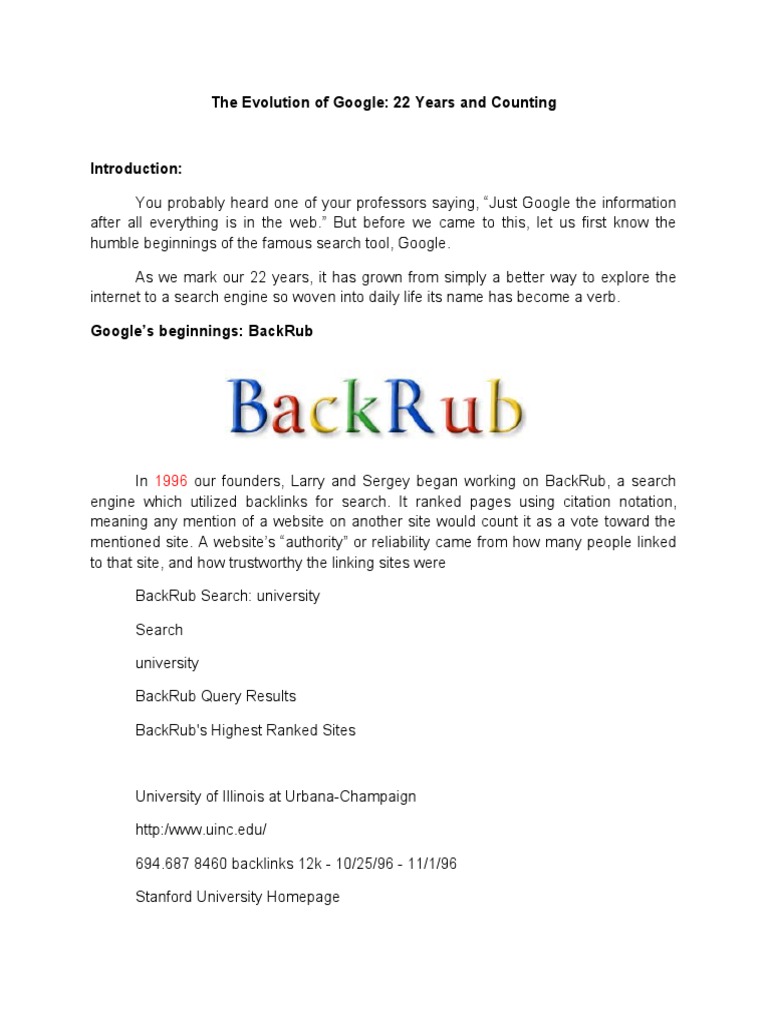 The Evolution of Google: 22 Years and Counting

Introduction:

You probably heard one of your professors saying, “Just Google the information after all everything is in the web.” But before we came to this, let us first know the humble beginnings of the famous search tool, Google.

As we mark our 22 years, it has grown from simply a better way to explore the internet to a search engine so woven into daily life its name has become a verb.

Google’s beginnings: BackRub

BackRub

In 1996 our founders, Larry and Sergey began working on BackRub, a search engine which utilized backlinks for search. It ranked pages using citation notation, meaning any mention of a website on another site would count it as a vote toward the mentioned site. A website’s “authority” or reliability came from how many people linked to that site, and how trustworthy the linking sites were

BackRub Search: university

Search

university

BackRub Query Results

BackRub's Highest Ranked Sites

University of Illinois at Urbana-Champaign

http:/www.uinc.edu/

694.687 8460 backlinks 12k - 10/25/96 - 11/1/96

Stanford University Homepage